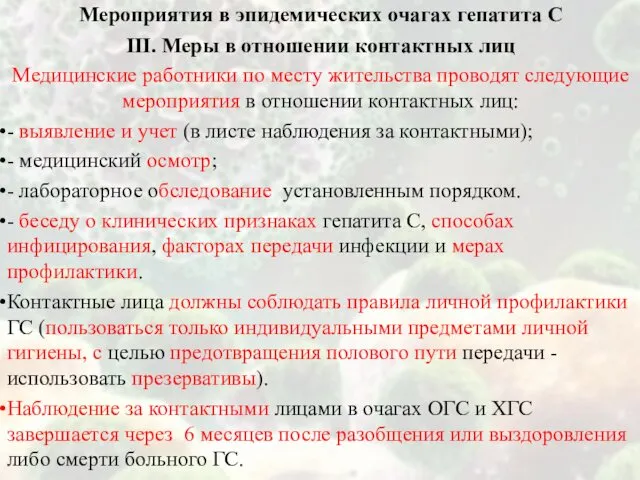 Мероприятия в эпидемических очагах гепатита С
III. Меры в отношении контактных лиц

Медицинские работники по месту жительства проводят следующие мероприятия в отношении контактных лиц:

•- выявление и учет (в листе наблюдения за контактными);

•- медицинский осмотр;

•- лабораторное обследование установленным порядком.

•- беседу о клинических признаках гепатита С, способах инфицирования, факторах передачи инфекции и мерах профилактики.

•Контактные лица должны соблюдать правила личной профилактики ГС (пользоваться только индивидуальными предметами личной гигиены, с целью предотвращения полового пути передачи - использовать презервативы).

•Наблюдение за контактными лицами в очагах ОГС и ХГС завершается через 6 месяцев после разобщения или выздоровления либо смерти больного ГС.